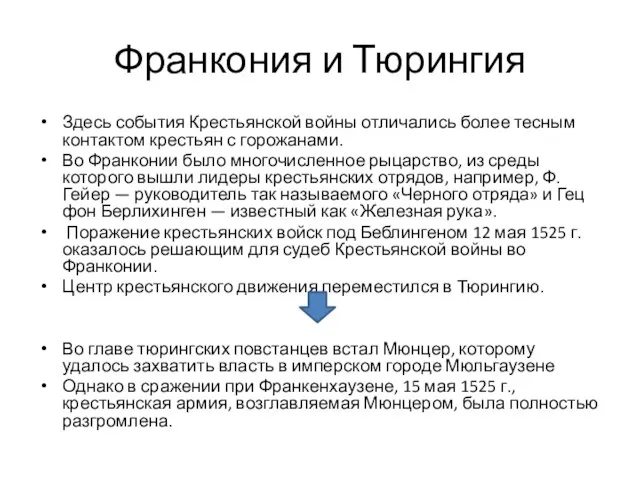 Франкония и Тюрингия

• Здесь события Крестьянской войны отличались более тесным контактом крестьян с горожанами.
• Во Франконии было многочисленное рыцарство, из среды которого вышли лидеры крестьянских отрядов, например, Ф. Гейер — руководитель так называемого «Черного отряда» и Гец фон Берлихинген — известный как «Железная рука».
• Поражение крестьянских войск под Беблингеном 12 мая 1525 г. оказалось решающим для судеб Крестьянской войны во Франконии.
• Центр крестьянского движения переместился в Тюрингию.

• Во главе тюрингских повстанцев встал Мюнцер, которому удалось захватить власть в имперском городе Мюльгаузене
• Однако в сражении при Франкенхаузене, 15 мая 1525 г., крестьянская армия, возглавляемая Мюнцером, была полностью разгромлена.